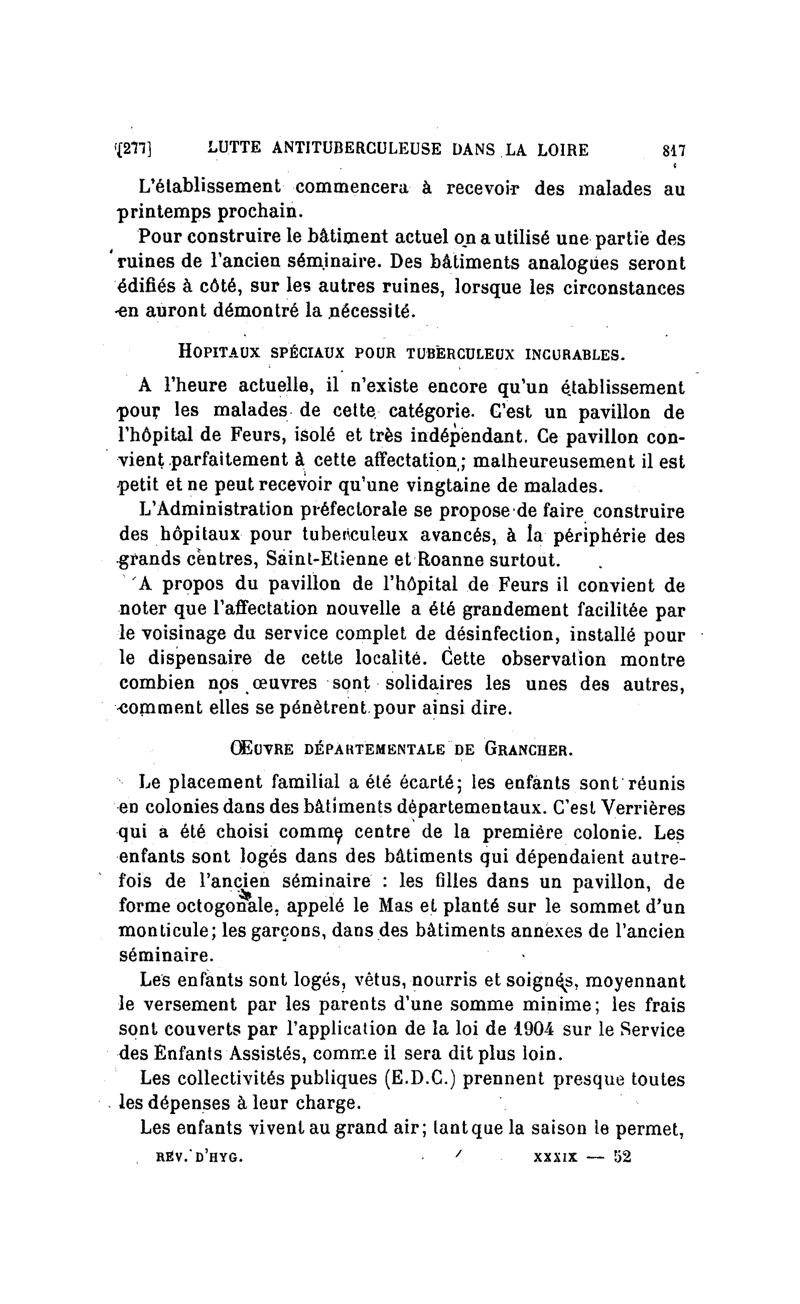 [277] LUTTE ANTITUBERCULEUSE DANS LA LOIRE 817

L'établissement commencera à recevoir des malades au printemps prochain.

Pour construire le bâtiment actuel on a utilisé une partie des ruines de l'ancien séminaire. Des bâtiments analogues seront édifiés à côté, sur les autres ruines, lorsque les circonstances en auront démontré la nécessité.

HOPITAUX SPÉCIAUX POUR TUBERCULEUX INCURABLES.

A l'heure actuelle, il n'existe encore qu'un établissement pour les malades de cette catégorie. C'est un pavillon de l'hôpital de Feurs, isolé et très indépendant. Ce pavillon convient parfaitement à cette affectation; malheureusement il est petit et ne peut recevoir qu'une vingtaine de malades.

L'Administration préfectorale se propose de faire construire des hôpitaux pour tuberculeux avancés, à la périphérie des grands centres, Saint-Etienne et Roanne surtout.

A propos du pavillon de l'hôpital de Feurs il convient de noter que l'affectation nouvelle a été grandement facilitée par le voisinage du service complet de désinfection, installé pour le dispensaire de cette localité. Cette observation montre combien nos œuvres sont solidaires les unes des autres, comment elles se pénètrent pour ainsi dire.

ŒUVRE DÉPARTEMENTALE DE GRANCHER.

Le placement familial a été écarté; les enfants sont réunis en colonies dans des bâtiments départementaux. C'est Verrières qui a été choisi comme centre de la première colonie. Les enfants sont logés dans des bâtiments qui dépendaient autrefois de l'ancien séminaire : les filles dans un pavillon, de forme octogonale, appelé le Mas et planté sur le sommet d'un monticule; les garçons, dans des bâtiments annexes de l'ancien séminaire.

Les enfants sont logés, vêtus, nourris et soignés, moyennant le versement par les parents d'une somme minime; les frais sont couverts par l'application de la loi de 1904 sur le Service des Enfants Assistés, comme il sera dit plus loin.

Les collectivités publiques (E.D.C.) prennent presque toutes les dépenses à leur charge.

Les enfants vivent au grand air; tant que la saison le permet,

REV. D'HYG. XXXIX — 52